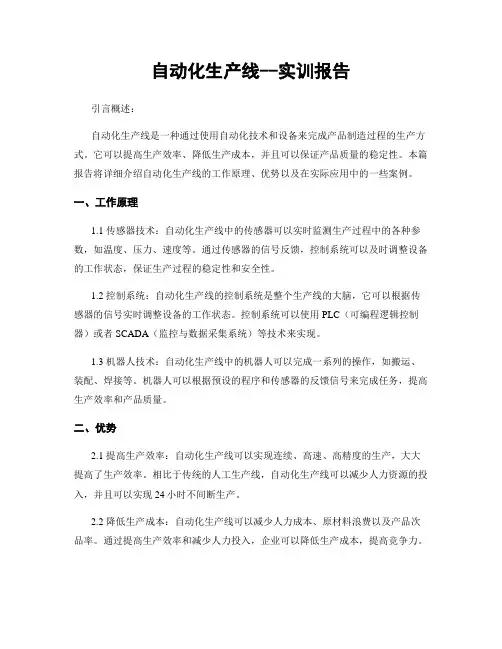 自动化生产线--实训报告

引言概述：

自动化生产线是一种通过使用自动化技术和设备来完成产品制造过程的生产方式。它可以提高生产效率、降低生产成本，并且可以保证产品质量的稳定性。本篇报告将详细介绍自动化生产线的工作原理、优势以及在实际应用中的一些案例。

一、工作原理

1.1 传感器技术：自动化生产线中的传感器可以实时监测生产过程中的各种参数，如温度、压力、速度等。通过传感器的信号反馈，控制系统可以及时调整设备的工作状态，保证生产过程的稳定性和安全性。

1.2 控制系统：自动化生产线的控制系统是整个生产线的大脑，它可以根据传感器的信号实时调整设备的工作状态。控制系统可以使用 PLC（可编程逻辑控制器）或者 SCADA（监控与数据采集系统）等技术来实现。

1.3 机器人技术：自动化生产线中的机器人可以完成一系列的操作，如搬运、装配、焊接等。机器人可以根据预设的程序和传感器的反馈信号来完成任务，提高生产效率和产品质量。

二、优势

2.1 提高生产效率：自动化生产线可以实现连续、高速、高精度的生产，大大提高了生产效率。相比于传统的人工生产线，自动化生产线可以减少人力资源的投入，并且可以实现 24 小时不间断生产。

2.2 降低生产成本：自动化生产线可以减少人力成本、原材料浪费以及产品次品率。通过提高生产效率和减少人力投入，企业可以降低生产成本，提高竞争力。